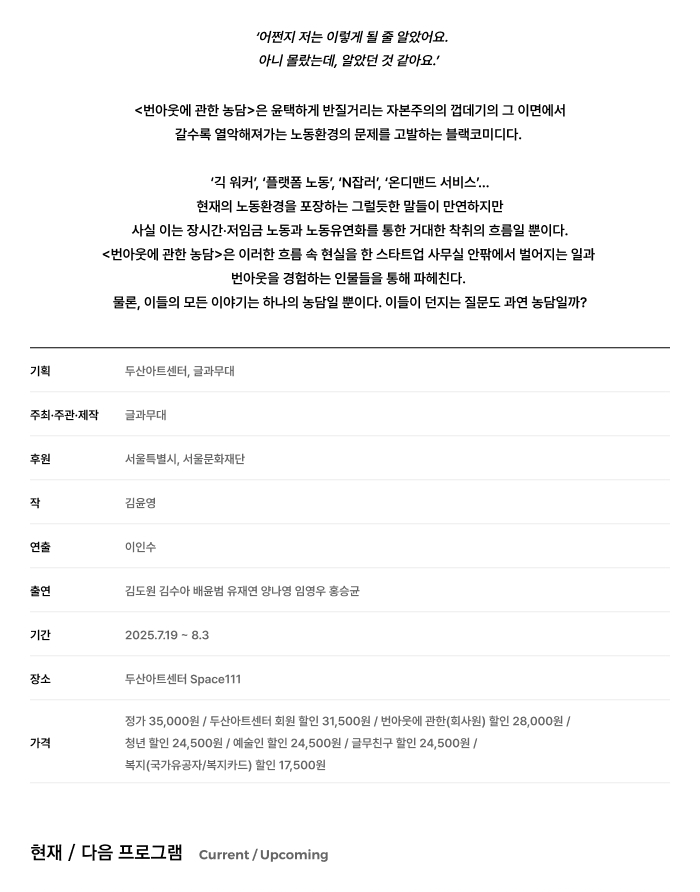 '어쩐지 저는 이렇게 될 줄 알았어요.
아니 몰랐는데, 알았던 것 같아요.'

<번아웃에 관한 농담>은 윤택하게 반질거리는 자본주의의 껍데기의 그 이면에서 갈수록 열악해져가는 노동환경의 문제를 고발하는 블랙코미디다.

'긱 워커', '플랫폼 노동', 'N잡러', '온디맨드 서비스'...
현재의 노동환경을 포장하는 그럴듯한 말들이 만연하지만 사실 이는 장시간·저임금 노동과 노동유연화를 통한 거대한 착취의 흐름일 뿐이다.
<번아웃에 관한 농담>은 이러한 흐름 속 현실을 한 스타트업 사무실 안팎에서 벌어지는 일과 번아웃을 경험하는 인물들을 통해 파헤친다.
물론, 이들의 모든 이야기는 하나의 농담일 뿐이다. 이들이 던지는 질문도 과연 농담일까?

| 기획 | 두산아트센터, 글과무대 |
|---|---|
| 주최·주관·제작 | 글과무대 |
| 후원 | 서울특별시, 서울문화재단 |
| 작 | 김윤영 |
| 연출 | 이인수 |
| 출연 | 김도원 김수아 배윤범 유재연 양나영 임영우 홍승균 |
| 기간 | 2025.7.19 ~ 8.3 |
| 장소 | 두산아트센터 Space111 |
| 가격 | 정가 35,000원 / 두산아트센터 회원 할인 31,500원 / 번아웃에 관한(회사원) 할인 28,000원 / 청년 할인 24,500원 / 예술인 할인 24,500원 / 글무친구 할인 24,500원 / 복지(국가유공자/복지카드) 할인 17,500원 |

현재 / 다음 프로그램 Current / Upcoming